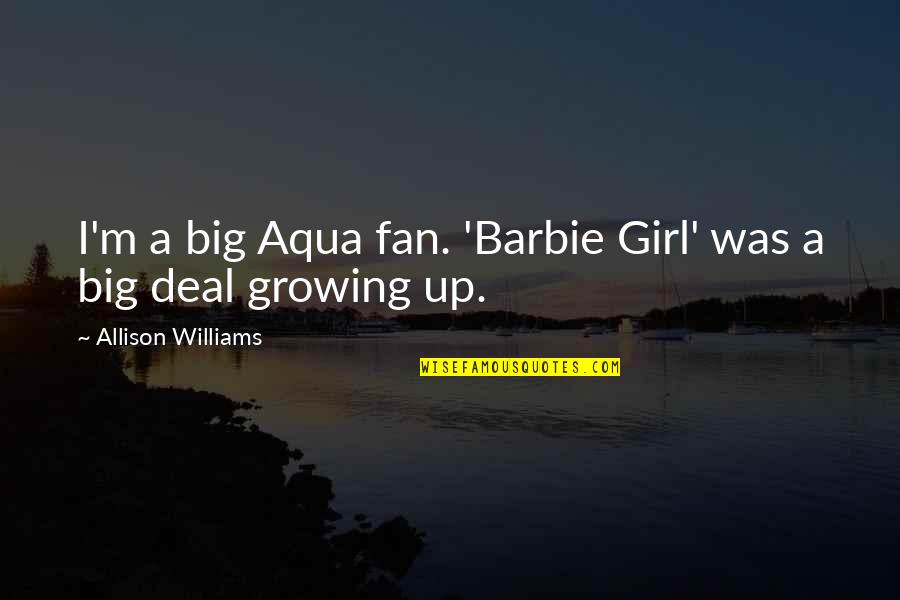 I'm a big Aqua fan. 'Barbie Girl' was a big deal growing up.

~ Allison Williams

WISEFAMOUSQUOTES.COM